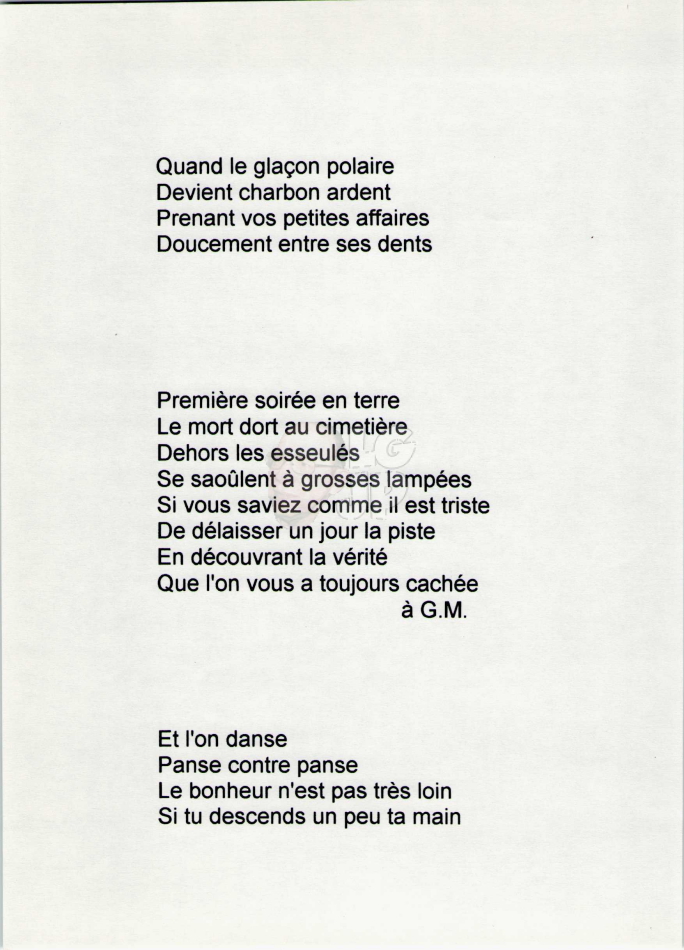 Quand le glaçon polaire
Devient charbon ardent
Prenant vos petites affaires
Doucement entre ses dents

Première soirée en terre
Le mort dort au cimetière
Dehors les esseulés
Se saoûlent à grosses lampées
Si vous saviez comme il est triste
De délaisser un jour la piste
En découvrant la vérité
Que l'on vous a toujours cachée
à G.M.

Et l'on danse
Panse contre panse
Le bonheur n'est pas très loin
Si tu descends un peu ta main